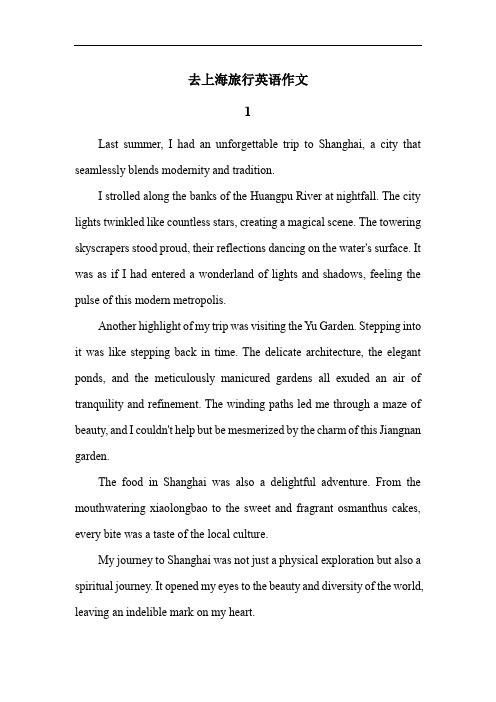 去上海旅行英语作文

1

Last summer, I had an unforgettable trip to Shanghai, a city that seamlessly blends modernity and tradition.

I strolled along the banks of the Huangpu River at nightfall. The city lights twinkled like countless stars, creating a magical scene. The towering skyscrapers stood proud, their reflections dancing on the water's surface. It was as if I had entered a wonderland of lights and shadows, feeling the pulse of this modern metropolis.

Another highlight of my trip was visiting the Yu Garden. Stepping into it was like stepping back in time. The delicate architecture, the elegant ponds, and the meticulously manicured gardens all exuded an air of tranquility and refinement. The winding paths led me through a maze of beauty, and I couldn't help but be mesmerized by the charm of this Jiangnan garden.

The food in Shanghai was also a delightful adventure. From the mouthwatering xiaolongbao to the sweet and fragrant osmanthus cakes, every bite was a taste of the local culture.

My journey to Shanghai was not just a physical exploration but also a spiritual journey. It opened my eyes to the beauty and diversity of the world, leaving an indelible mark on my heart.